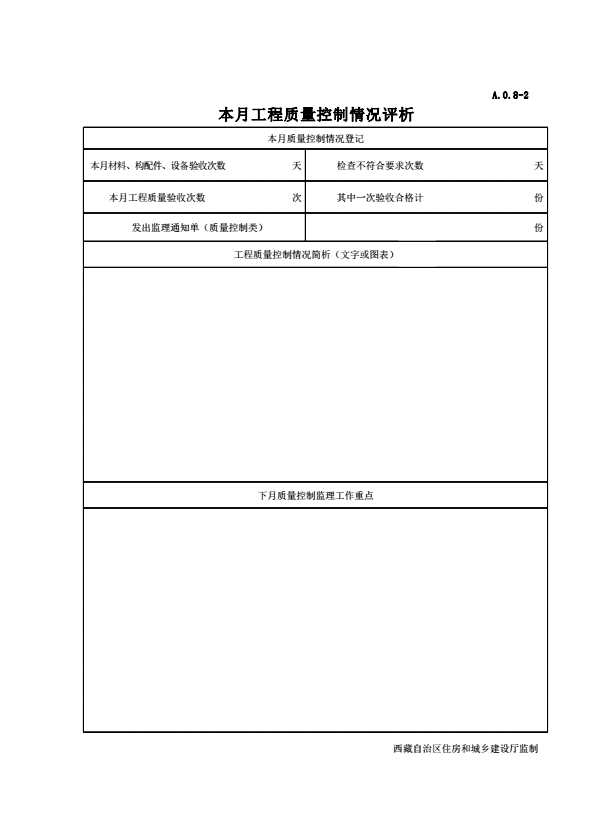 A.0.8-2

本月工程质量控制情况评析

| 本月质量控制情况登记 | | | |
|---|---|---|---|
| 本月材料、构配件、设备验收次数 | 天 | 检查不符合要求次数 | 天 |
| 本月工程质量验收次数 | 次 | 其中一次验收合格计 | 份 |
| 发出监理通知单（质量控制类） | | | 份 |
| 工程质量控制情况简析（文字或图表） | | | |
| | | | |
| 下月质量控制监理工作重点 | | | |
| | | | |

西藏自治区住房和城乡建设厅监制